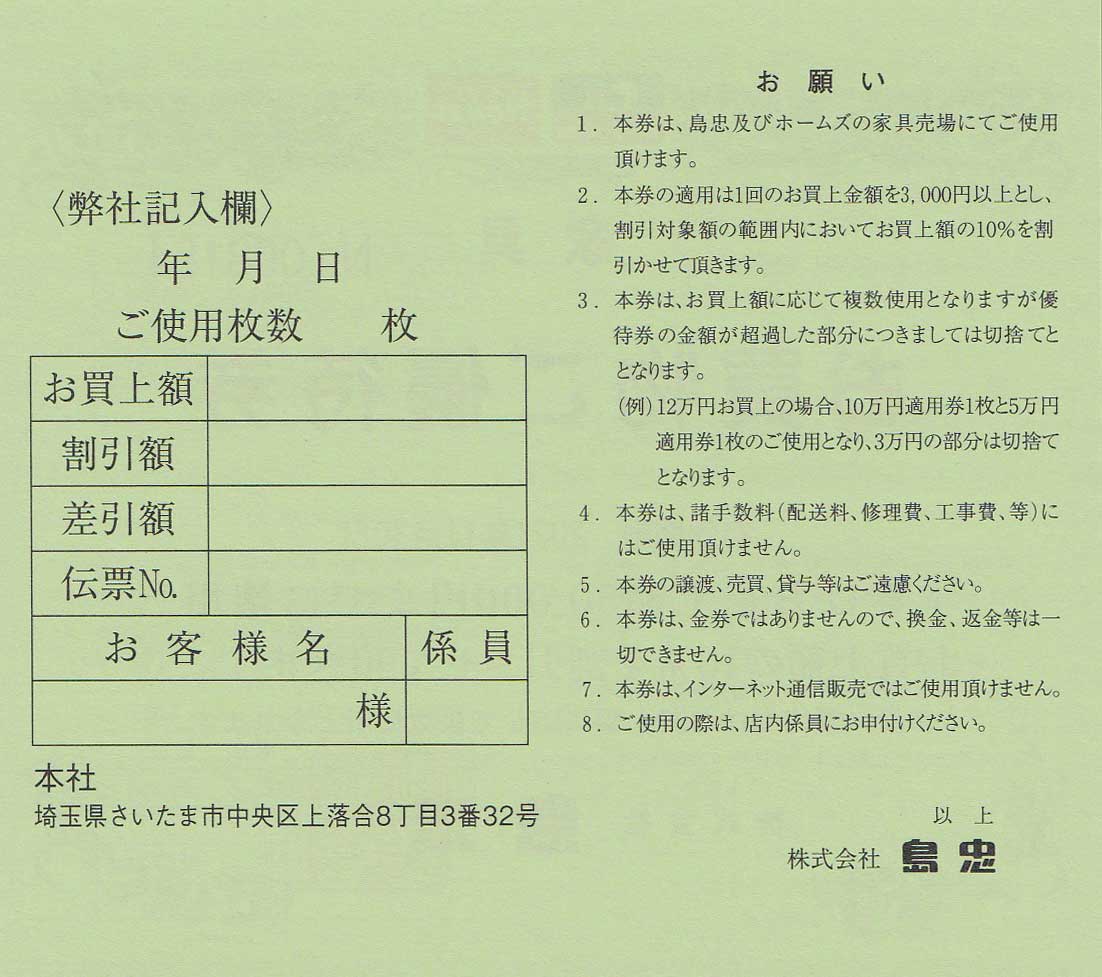 〈弊社記入欄〉
年　月　日
ご使用枚数　　枚

| お買上額 | |
|---|---|
| 割引額 | |
| 差引額 | |
| 伝票No. | |

| お客様名 | 係員 |
|---|---|
| 様 | |

本社
埼玉県さいたま市中央区上落合8丁目3番32号

お願い

1. 本券は、島忠及びホームズの家具売場にてご使用頂けます。
2. 本券の適用は1回のお買上金額を3,000円以上とし、割引対象額の範囲内においてお買上額の10%を割引かせて頂きます。
3. 本券は、お買上額に応じて複数使用となりますが優待券の金額が超過した部分につきましては切捨てとなります。
(例) 12万円お買上の場合、10万円適用券1枚と5万円適用券1枚のご使用となり、3万円の部分は切捨てとなります。
4. 本券は、諸手数料(配送料、修理費、工事費、等)にはご使用頂けません。
5. 本券の譲渡、売買、貸与等はご遠慮ください。
6. 本券は、金券ではありませんので、換金、返金等は一切できません。
7. 本券は、インターネット通信販売ではご使用頂けません。
8. ご使用の際は、店内係員にお申付けください。

以上
株式会社 島忠